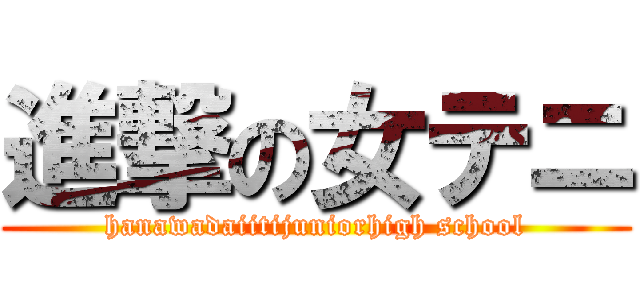 進撃の女テニ
hanawadaiitijuniorhigh school